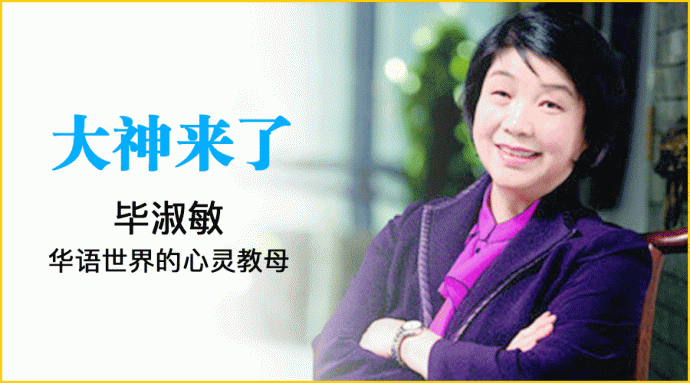 大神来了

毕淑敏

华语世界的心灵教母